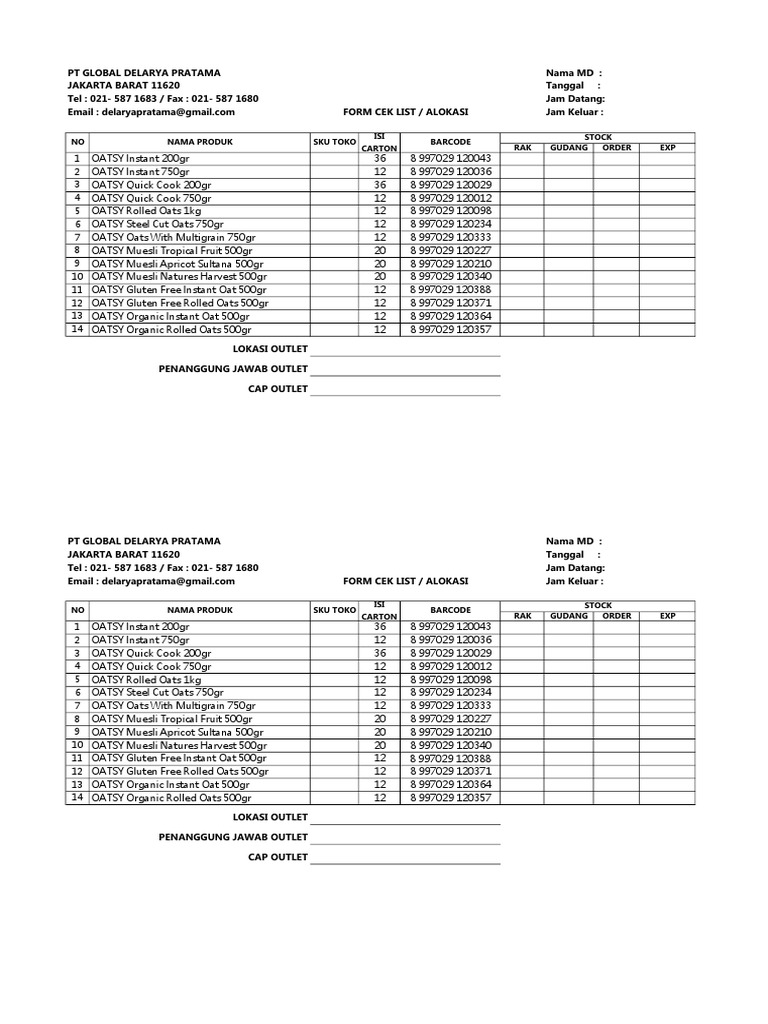 PT GLOBAL DELARYA PRATAMA
JAKARTA BARAT 11620
Tel : 021- 587 1683 / Fax : 021- 587 1680
Email : delaryapratama@gmail.com

FORM CEK LIST / ALOKASI

Nama MD :
Tanggal :
Jam Datang:
Jam Keluar :

| NO | NAMA PRODUK | SKU TOKO | ISI CARTON | BARCODE | STOCK RAK | STOCK GUDANG | STOCK ORDER | STOCK EXP |
|---|---|---|---|---|---|---|---|---|
| 1 | OATSY Instant 200gr | | 36 | 8 997029 120043 | | | | |
| 2 | OATSY Instant 750gr | | 12 | 8 997029 120036 | | | | |
| 3 | OATSY Quick Cook 200gr | | 36 | 8 997029 120029 | | | | |
| 4 | OATSY Quick Cook 750gr | | 12 | 8 997029 120012 | | | | |
| 5 | OATSY Rolled Oats 1kg | | 12 | 8 997029 120098 | | | | |
| 6 | OATSY Steel Cut Oats 750gr | | 12 | 8 997029 120234 | | | | |
| 7 | OATSY Oats With Multigrain 750gr | | 12 | 8 997029 120333 | | | | |
| 8 | OATSY Muesli Tropical Fruit 500gr | | 20 | 8 997029 120227 | | | | |
| 9 | OATSY Muesli Apricot Sultana 500gr | | 20 | 8 997029 120210 | | | | |
| 10 | OATSY Muesli Natures Harvest 500gr | | 20 | 8 997029 120340 | | | | |
| 11 | OATSY Gluten Free Instant Oat 500gr | | 12 | 8 997029 120388 | | | | |
| 12 | OATSY Gluten Free Rolled Oats 500gr | | 12 | 8 997029 120371 | | | | |
| 13 | OATSY Organic Instant Oat 500gr | | 12 | 8 997029 120364 | | | | |
| 14 | OATSY Organic Rolled Oats 500gr | | 12 | 8 997029 120357 | | | | |

LOKASI OUTLET
PENANGGUNG JAWAB OUTLET
CAP OUTLET

PT GLOBAL DELARYA PRATAMA
JAKARTA BARAT 11620
Tel : 021- 587 1683 / Fax : 021- 587 1680
Email : delaryapratama@gmail.com

FORM CEK LIST / ALOKASI

Nama MD :
Tanggal :
Jam Datang:
Jam Keluar :

| NO | NAMA PRODUK | SKU TOKO | ISI CARTON | BARCODE | STOCK RAK | STOCK GUDANG | STOCK ORDER | STOCK EXP |
|---|---|---|---|---|---|---|---|---|
| 1 | OATSY Instant 200gr | | 36 | 8 997029 120043 | | | | |
| 2 | OATSY Instant 750gr | | 12 | 8 997029 120036 | | | | |
| 3 | OATSY Quick Cook 200gr | | 36 | 8 997029 120029 | | | | |
| 4 | OATSY Quick Cook 750gr | | 12 | 8 997029 120012 | | | | |
| 5 | OATSY Rolled Oats 1kg | | 12 | 8 997029 120098 | | | | |
| 6 | OATSY Steel Cut Oats 750gr | | 12 | 8 997029 120234 | | | | |
| 7 | OATSY Oats With Multigrain 750gr | | 12 | 8 997029 120333 | | | | |
| 8 | OATSY Muesli Tropical Fruit 500gr | | 20 | 8 997029 120227 | | | | |
| 9 | OATSY Muesli Apricot Sultana 500gr | | 20 | 8 997029 120210 | | | | |
| 10 | OATSY Muesli Natures Harvest 500gr | | 20 | 8 997029 120340 | | | | |
| 11 | OATSY Gluten Free Instant Oat 500gr | | 12 | 8 997029 120388 | | | | |
| 12 | OATSY Gluten Free Rolled Oats 500gr | | 12 | 8 997029 120371 | | | | |
| 13 | OATSY Organic Instant Oat 500gr | | 12 | 8 997029 120364 | | | | |
| 14 | OATSY Organic Rolled Oats 500gr | | 12 | 8 997029 120357 | | | | |

LOKASI OUTLET
PENANGGUNG JAWAB OUTLET
CAP OUTLET